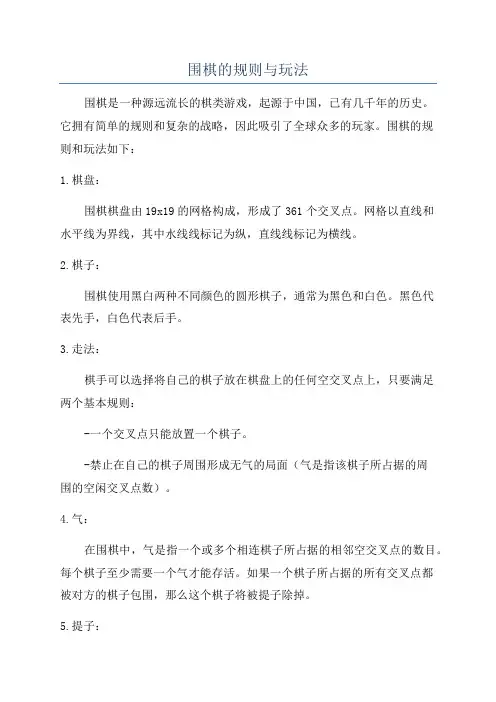 围棋的规则与玩法

围棋是一种源远流长的棋类游戏，起源于中国，已有几千年的历史。它拥有简单的规则和复杂的战略，因此吸引了全球众多的玩家。围棋的规则和玩法如下：

1.棋盘：

围棋棋盘由19x19的网格构成，形成了361个交叉点。网格以直线和水平线为界线，其中水线线标记为纵，直线线标记为横线。

2.棋子：

围棋使用黑白两种不同颜色的圆形棋子，通常为黑色和白色。黑色代表先手，白色代表后手。

3.走法：

棋手可以选择将自己的棋子放在棋盘上的任何空交叉点上，只要满足两个基本规则：

-一个交叉点只能放置一个棋子。

-禁止在自己的棋子周围形成无气的局面（气是指该棋子所占据的周围的空闲交叉点数）。

4.气：

在围棋中，气是指一个或多个相连棋子所占据的相邻空交叉点的数目。每个棋子至少需要一个气才能存活。如果一个棋子所占据的所有交叉点都被对方的棋子包围，那么这个棋子将被提子除掉。

5.提子：